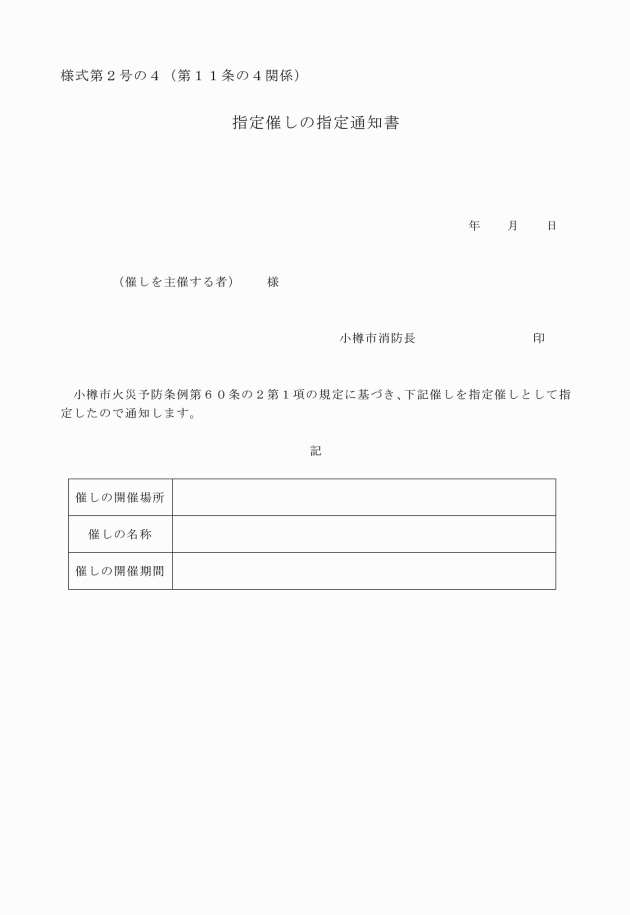 様式第２号の４（第１１条の４関係）

指定催しの指定通知書

年　　月　　日

（催しを主催する者）　　様

小樽市消防長　　　　　　　　　印

小樽市火災予防条例第６０条の２第１項の規定に基づき、下記催しを指定催しとして指定したので通知します。

記

| 催しの開催場所 |  |
|---|---|
| 催しの名称 |  |
| 催しの開催期間 |  |